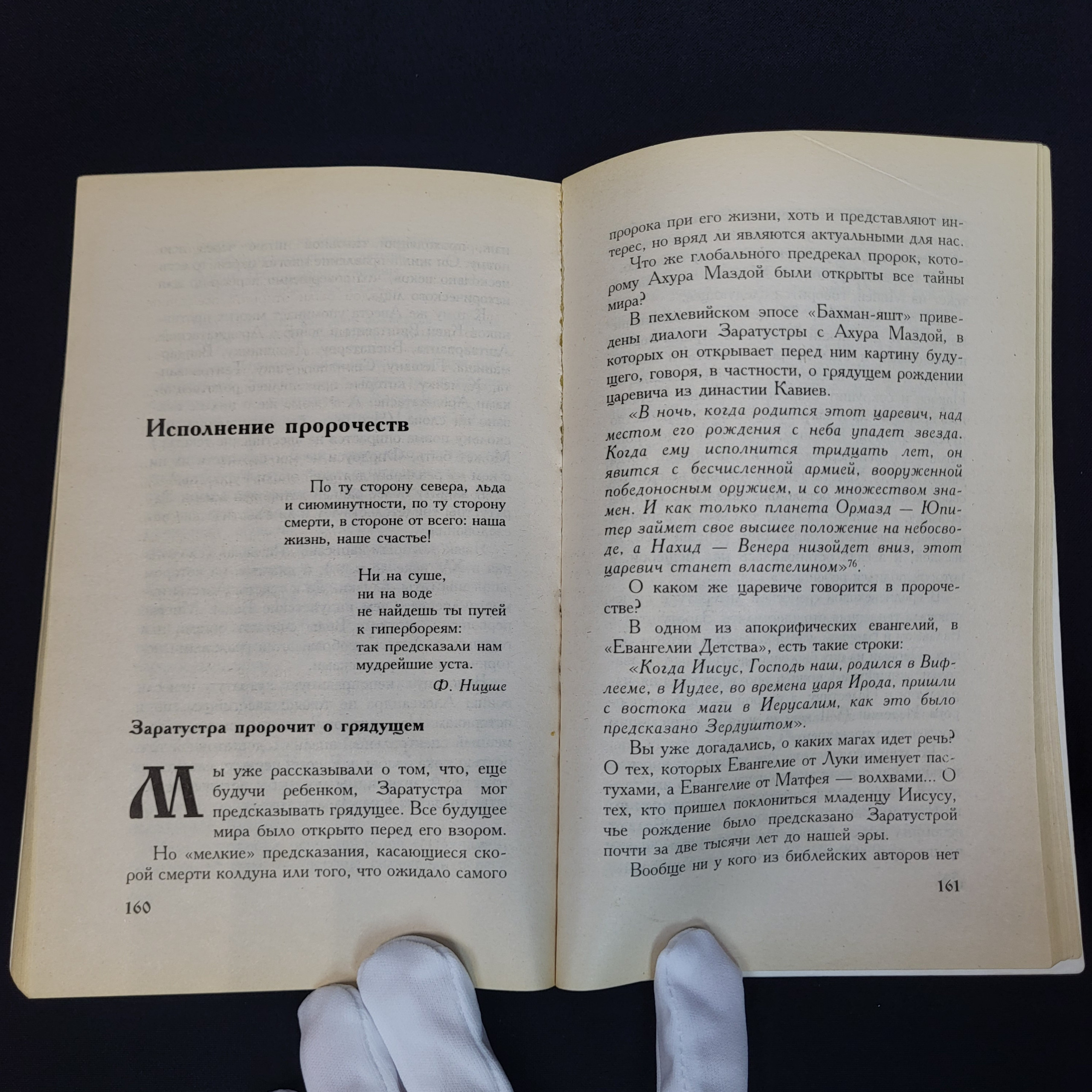 Исполнение пророчеств

По ту сторону севера, льда и сиюминутности, по ту сторону смерти, в стороне от всего: наша жизнь, наше счастье!

Ни на суше,
ни на воде
не найдешь ты путей
к гипербореям:
так предсказали нам
мудрейшие уста.

Ф. Ницше

Заратустра пророчит о грядущем

Мы уже рассказывали о том, что, еще будучи ребенком, Заратустра мог предсказывать грядущее. Все будущее мира было открыто перед его взором.

Но «мелкие» предсказания, касающиеся скорой смерти колдуна или того, что ожидало самого

160

пророка при его жизни, хоть и представляют интерес, но вряд ли являются актуальными для нас.

Что же глобального предрекал пророк, которому Ахура Маздой были открыты все тайны мира?

В пехлевийском эпосе «Бахман-яшт» приведены диалоги Заратустры с Ахура Маздой, в которых он открывает перед ним картину будущего, говоря, в частности, о грядущем рождении царевича из династии Кавиев.

«В ночь, когда родится этот царевич, над местом его рождения с неба упадет звезда. Когда ему исполнится тридцать лет, он явится с бесчисленной армией, вооруженной победоносным оружием, и со множеством знамен. И как только планета Ормазд — Юпитер займет свое высшее положение на небосводе, а Нахид — Венера низойдет вниз, этот царевич станет властелином»$^{76}$.

О каком же царевиче говорится в пророчестве?

В одном из апокрифических евангелий, в «Евангелии Детства», есть такие строки:

«Когда Иисус, Господь наш, родился в Вифлееме, в Иудее, во времена царя Ирода, пришли с востока маги в Иерусалим, как это было предсказано Зердуштом».

Вы уже догадались, о каких магах идет речь? О тех, которых Евангелие от Луки именует пастухами, а Евангелие от Матфея — волхвами... О тех, кто пришел поклониться младенцу Иисусу, чье рождение было предсказано Заратустрой почти за две тысячи лет до нашей эры.

Вообще ни у кого из библейских авторов нет

161